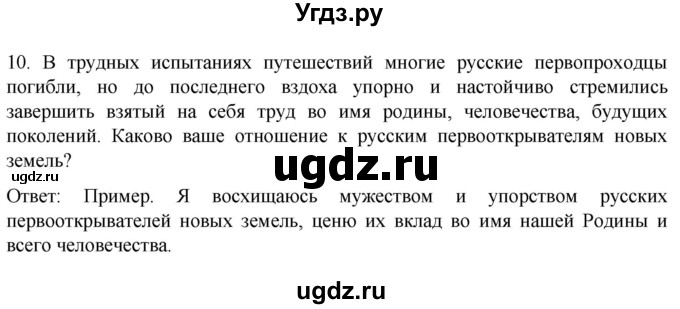 Угдз.ру

10. В трудных испытаниях путешествий многие русские первопроходцы погибли, но до последнего вздоха упорно и настойчиво стремились завершить взятый на себя труд во имя родины, человечества, будущих поколений. Каково ваше отношение к русским первооткрывателям новых земель?

ugdz.ru

ugdz.ru

Ответ: Пример. Я восхищаюсь мужеством и упорством русских первооткрывателей новых земель, ценю их вклад во имя нашей Родины и всего человечества.

ugdz.ru